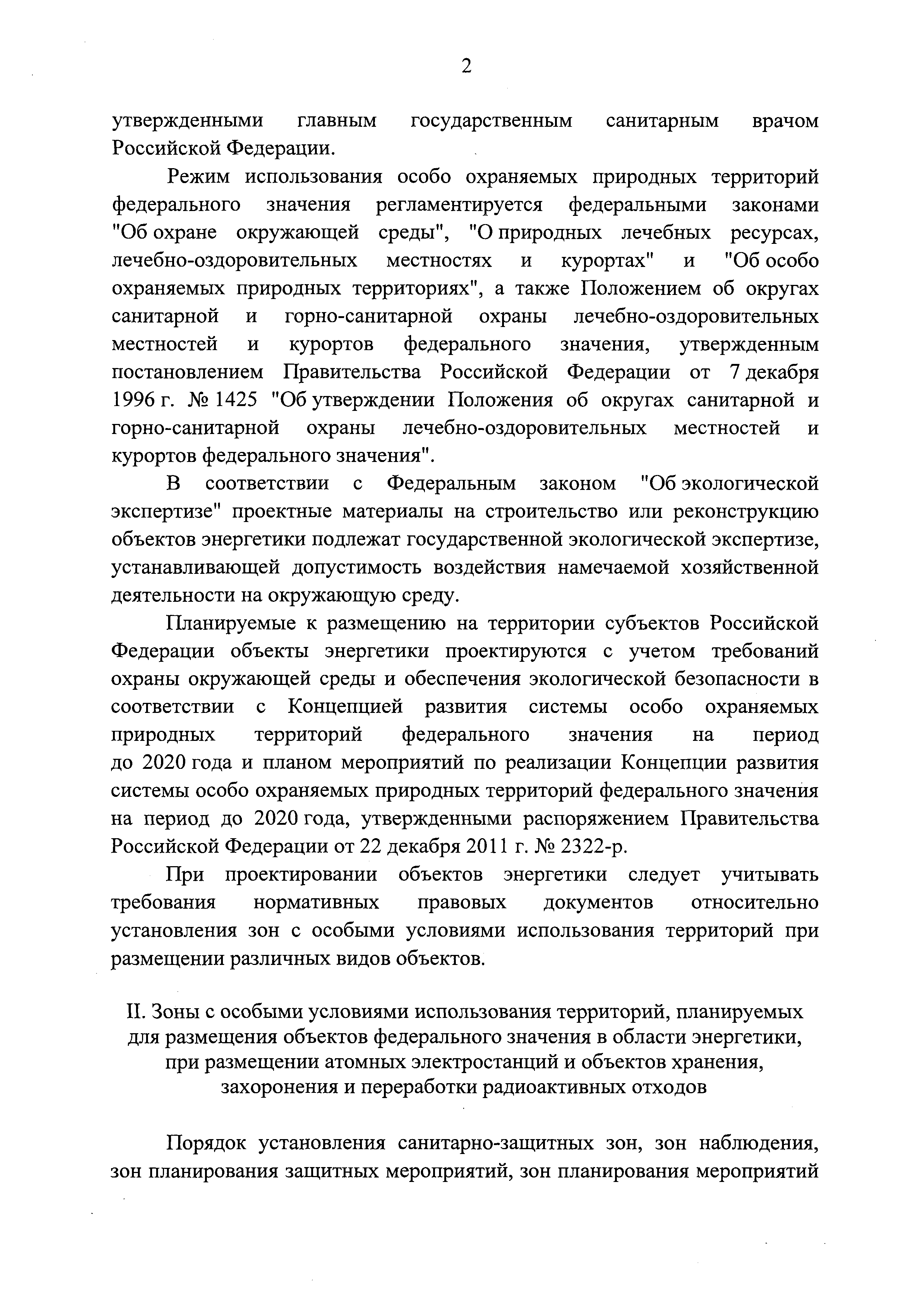 2

утвержденными главным государственным санитарным врачом Российской Федерации.

Режим использования особо охраняемых природных территорий федерального значения регламентируется федеральными законами "Об охране окружающей среды", "О природных лечебных ресурсах, лечебно-оздоровительных местностях и курортах" и "Об особо охраняемых природных территориях", а также Положением об округах санитарной и горно-санитарной охраны лечебно-оздоровительных местностей и курортов федерального значения, утвержденным постановлением Правительства Российской Федерации от 7 декабря 1996 г. № 1425 "Об утверждении Положения об округах санитарной и горно-санитарной охраны лечебно-оздоровительных местностей и курортов федерального значения".

В соответствии с Федеральным законом "Об экологической экспертизе" проектные материалы на строительство или реконструкцию объектов энергетики подлежат государственной экологической экспертизе, устанавливающей допустимость воздействия намечаемой хозяйственной деятельности на окружающую среду.

Планируемые к размещению на территории субъектов Российской Федерации объекты энергетики проектируются с учетом требований охраны окружающей среды и обеспечения экологической безопасности в соответствии с Концепцией развития системы особо охраняемых природных территорий федерального значения на период до 2020 года и планом мероприятий по реализации Концепции развития системы особо охраняемых природных территорий федерального значения на период до 2020 года, утвержденными распоряжением Правительства Российской Федерации от 22 декабря 2011 г. № 2322-р.

При проектировании объектов энергетики следует учитывать требования нормативных правовых документов относительно установления зон с особыми условиями использования территорий при размещении различных видов объектов.

II. Зоны с особыми условиями использования территорий, планируемых для размещения объектов федерального значения в области энергетики, при размещении атомных электростанций и объектов хранения, захоронения и переработки радиоактивных отходов

Порядок установления санитарно-защитных зон, зон наблюдения, зон планирования защитных мероприятий, зон планирования мероприятий